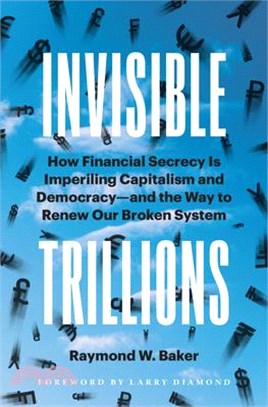 INVISIBLE

How Financial Secrecy Is Imperiling Capitalism and Democracy—and the Way to Renew Our Broken System

TRILLIONS

Raymond W. Baker

FOREWORD BY LARRY DIAMOND